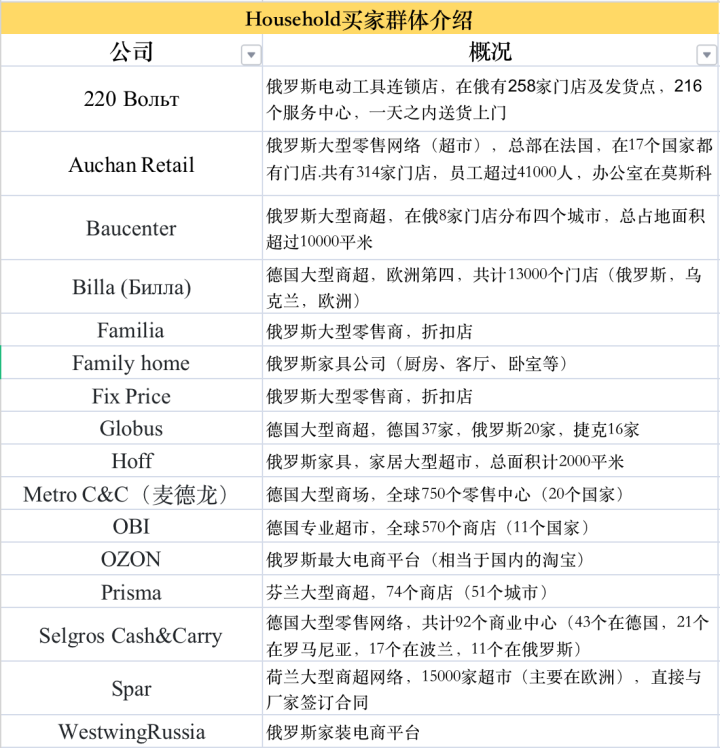 Household买家群体介绍

| 公司 | 概况 |
|---|---|
| 220 Вольт | 俄罗斯电动工具连锁店，在俄有258家门店及发货点，216个服务中心，一天之内送货上门 |
| Auchan Retail | 俄罗斯大型零售网络（超市），总部在法国，在17个国家都有门店.共有314家门店，员工超过41000人，办公室在莫斯科 |
| Baucenter | 俄罗斯大型商超，在俄8家门店分布四个城市，总占地面积超过10000平米 |
| Billa (Билла) | 德国大型商超，欧洲第四，共计13000个门店（俄罗斯，乌克兰，欧洲） |
| Familia | 俄罗斯大型零售商，折扣店 |
| Family home | 俄罗斯家具公司（厨房、客厅、卧室等） |
| Fix Price | 俄罗斯大型零售商，折扣店 |
| Globus | 德国大型商超，德国37家，俄罗斯20家，捷克16家 |
| Hoff | 俄罗斯家具，家居大型超市，总面积计2000平米 |
| Metro C&C（麦德龙） | 德国大型商场，全球750个零售中心（20个国家） |
| OBI | 德国专业超市，全球570个商店（11个国家） |
| OZON | 俄罗斯最大电商平台（相当于国内的淘宝） |
| Prisma | 芬兰大型商超，74个商店（51个城市） |
| Selgros Cash&Carry | 德国大型零售网络，共计92个商业中心（43个在德国，21个在罗马尼亚，17个在波兰，11个在俄罗斯） |
| Spar | 荷兰大型商超网络，15000家超市（主要在欧洲），直接与厂家签订合同 |
| WestwingRussia | 俄罗斯家装电商平台 |